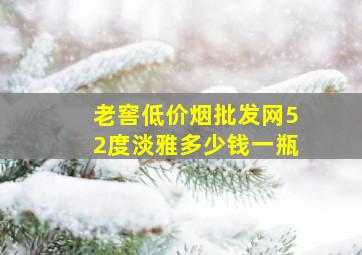 老窖低价烟批发网52度淡雅多少钱一瓶